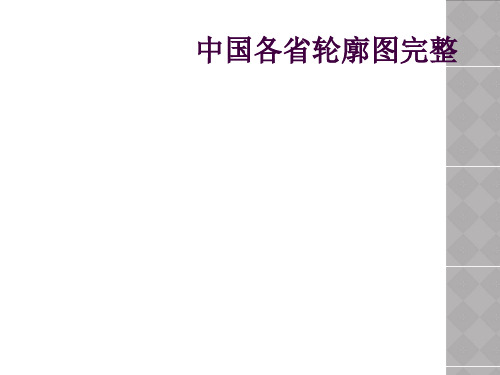 中国各省轮廓图完整